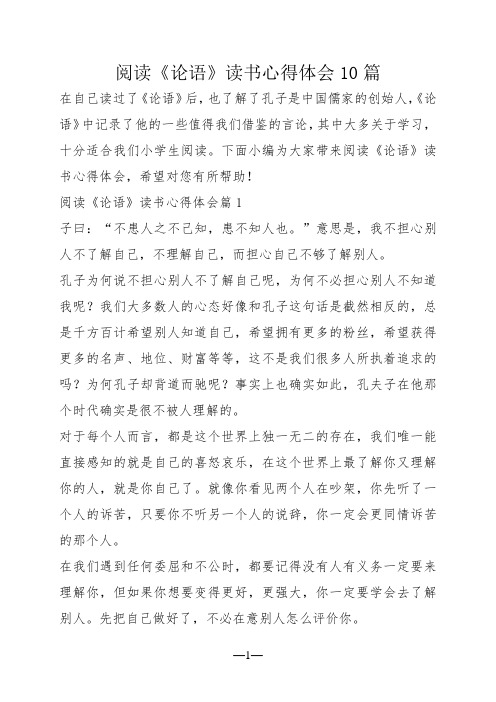 阅读《论语》读书心得体会10篇

在自己读过了《论语》后，也了解了孔子是中国儒家的创始人,《论语》中记录了他的一些值得我们借鉴的言论，其中大多关于学习，十分适合我们小学生阅读。下面小编为大家带来阅读《论语》读书心得体会，希望对您有所帮助！

阅读《论语》读书心得体会篇1

子曰：“不患人之不己知，患不知人也。”意思是，我不担心别人不了解自己，不理解自己，而担心自己不够了解别人。

孔子为何说不担心别人不了解自己呢，为何不必担心别人不知道我呢？我们大多数人的心态好像和孔子这句话是截然相反的，总是千方百计希望别人知道自己，希望拥有更多的粉丝，希望获得更多的名声、地位、财富等等，这不是我们很多人所执着追求的吗？为何孔子却背道而驰呢？事实上也确实如此，孔夫子在他那个时代确实是很不被人理解的。

对于每个人而言，都是这个世界上独一无二的存在，我们唯一能直接感知的就是自己的喜怒哀乐，在这个世界上最了解你又理解你的人，就是你自己了。就像你看见两个人在吵架，你先听了一个人的诉苦，只要你不听另一个人的说辞，你一定会更同情诉苦的那个人。

在我们遇到任何委屈和不公时，都要记得没有人有义务一定要来理解你，但如果你想要变得更好，更强大，你一定要学会去了解别人。先把自己做好了，不必在意别人怎么评价你。

—1—